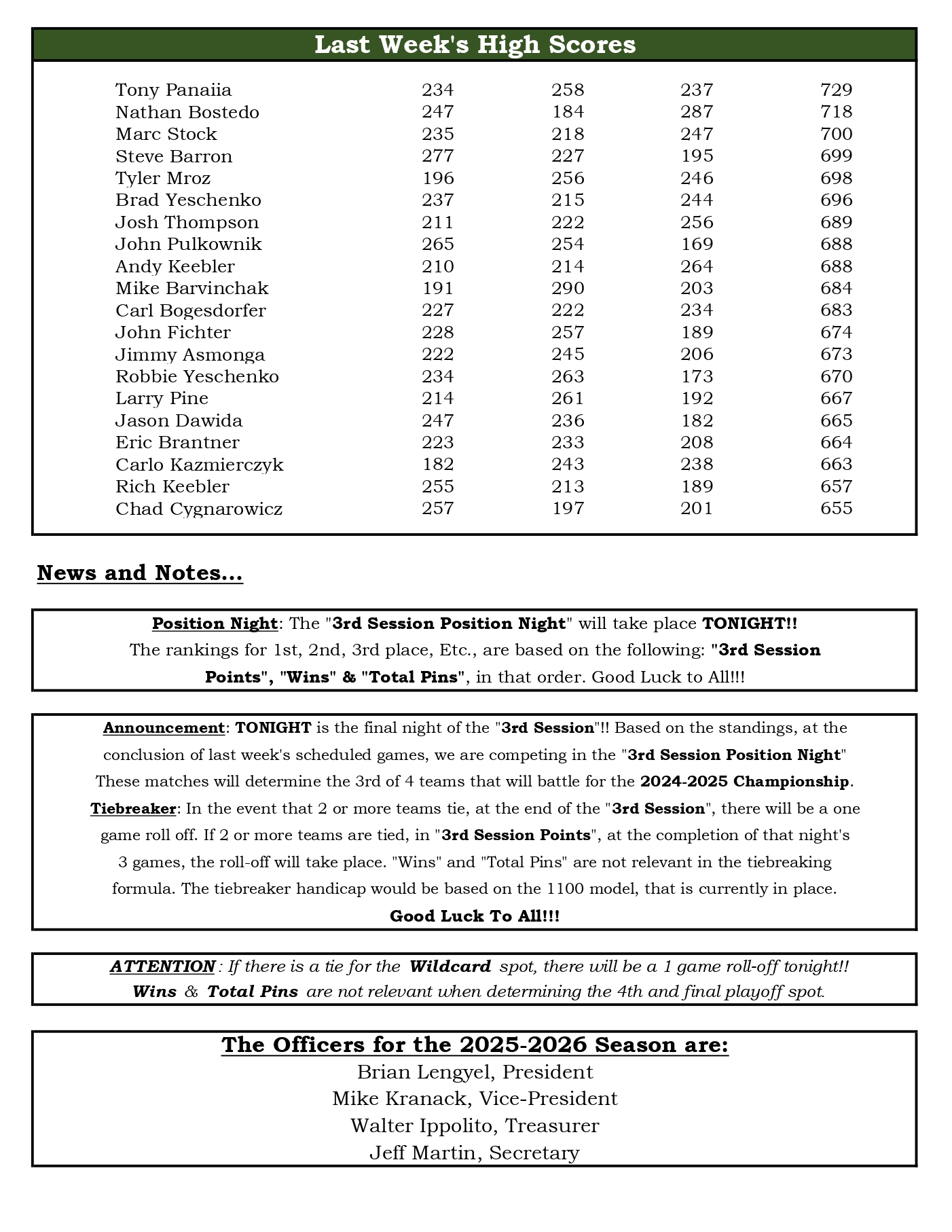 Last Week's High Scores

| | | | | |
|---|---|---|---|---|
| Tony Panaiia | 234 | 258 | 237 | 729 |
| Nathan Bostedo | 247 | 184 | 287 | 718 |
| Marc Stock | 235 | 218 | 247 | 700 |
| Steve Barron | 277 | 227 | 195 | 699 |
| Tyler Mroz | 196 | 256 | 246 | 698 |
| Brad Yeschenko | 237 | 215 | 244 | 696 |
| Josh Thompson | 211 | 222 | 256 | 689 |
| John Pulkownik | 265 | 254 | 169 | 688 |
| Andy Keebler | 210 | 214 | 264 | 688 |
| Mike Barvinchak | 191 | 290 | 203 | 684 |
| Carl Bogesdorfer | 227 | 222 | 234 | 683 |
| John Fichter | 228 | 257 | 189 | 674 |
| Jimmy Asmonga | 222 | 245 | 206 | 673 |
| Robbie Yeschenko | 234 | 263 | 173 | 670 |
| Larry Pine | 214 | 261 | 192 | 667 |
| Jason Dawida | 247 | 236 | 182 | 665 |
| Eric Brantner | 223 | 233 | 208 | 664 |
| Carlo Kazmierczyk | 182 | 243 | 238 | 663 |
| Rich Keebler | 255 | 213 | 189 | 657 |
| Chad Cygnarowicz | 257 | 197 | 201 | 655 |

News and Notes...

Position Night: The "3rd Session Position Night" will take place TONIGHT!! The rankings for 1st, 2nd, 3rd place, Etc., are based on the following: "3rd Session Points", "Wins" & "Total Pins", in that order. Good Luck to All!!!

Announcement: TONIGHT is the final night of the "3rd Session"!! Based on the standings, at the conclusion of last week's scheduled games, we are competing in the "3rd Session Position Night" These matches will determine the 3rd of 4 teams that will battle for the 2024-2025 Championship.
Tiebreaker: In the event that 2 or more teams tie, at the end of the "3rd Session", there will be a one game roll off. If 2 or more teams are tied, in "3rd Session Points", at the completion of that night's 3 games, the roll-off will take place. "Wins" and "Total Pins" are not relevant in the tiebreaking formula. The tiebreaker handicap would be based on the 1100 model, that is currently in place.
Good Luck To All!!!

ATTENTION : If there is a tie for the Wildcard spot, there will be a 1 game roll-off tonight!! Wins & Total Pins are not relevant when determining the 4th and final playoff spot.

The Officers for the 2025-2026 Season are:
Brian Lengyel, President
Mike Kranack, Vice-President
Walter Ippolito, Treasurer
Jeff Martin, Secretary